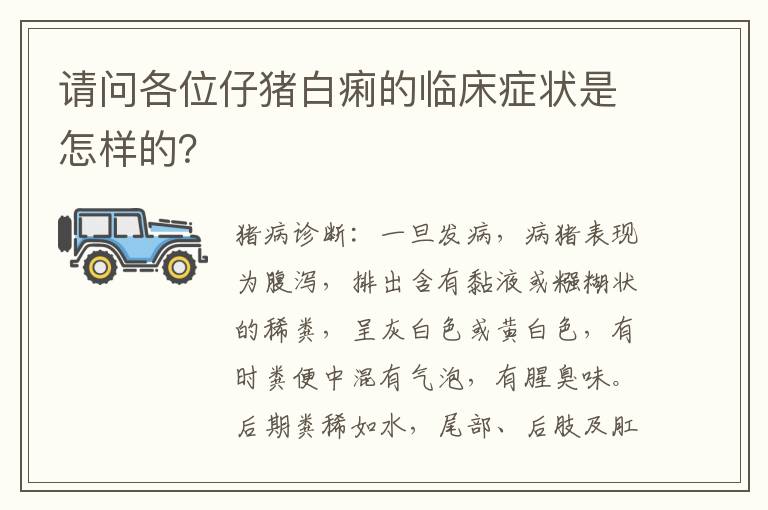 请问各位仔猪白痢的临床症状是怎样的?

猪病诊断：一旦发病，病猪表现为腹泻，排出含有黏液或糨糊状的稀粪，呈灰白色或黄白色，有时粪便中混有气泡，有腥臭味。后期粪稀如水，尾部、后肢及肛